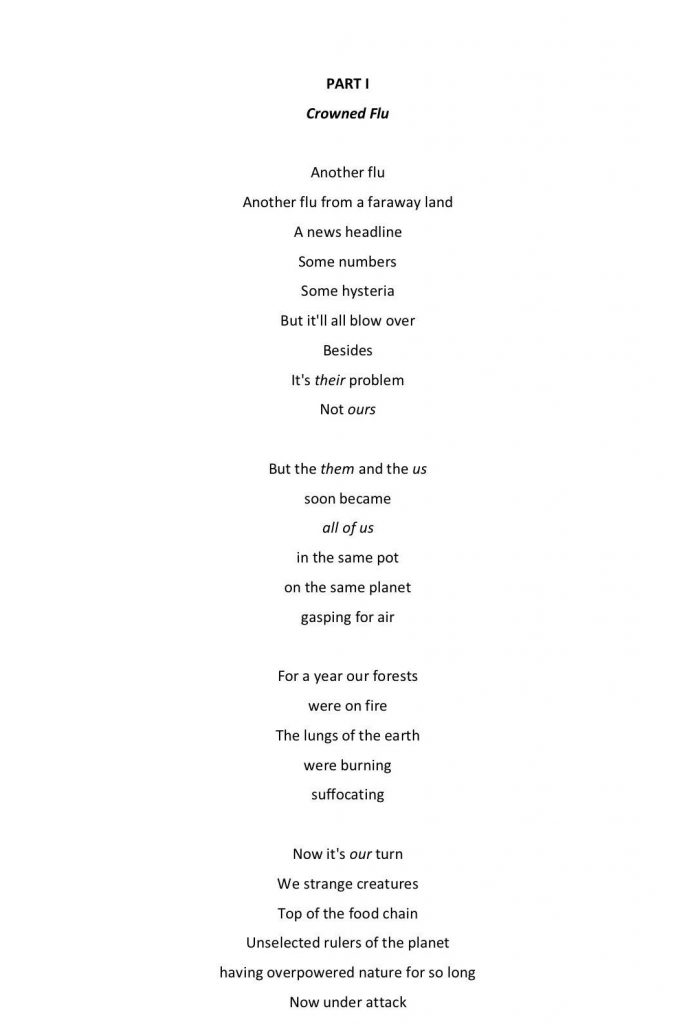 PART I

Crowned Flu

Another flu
Another flu from a faraway land
A news headline
Some numbers
Some hysteria
But it'll all blow over
Besides
It's their problem
Not ours

But the them and the us
soon became
all of us
in the same pot
on the same planet
gasping for air

For a year our forests
were on fire
The lungs of the earth
were burning
suffocating

Now it's our turn
We strange creatures
Top of the food chain
Unselected rulers of the planet
having overpowered nature for so long
Now under attack